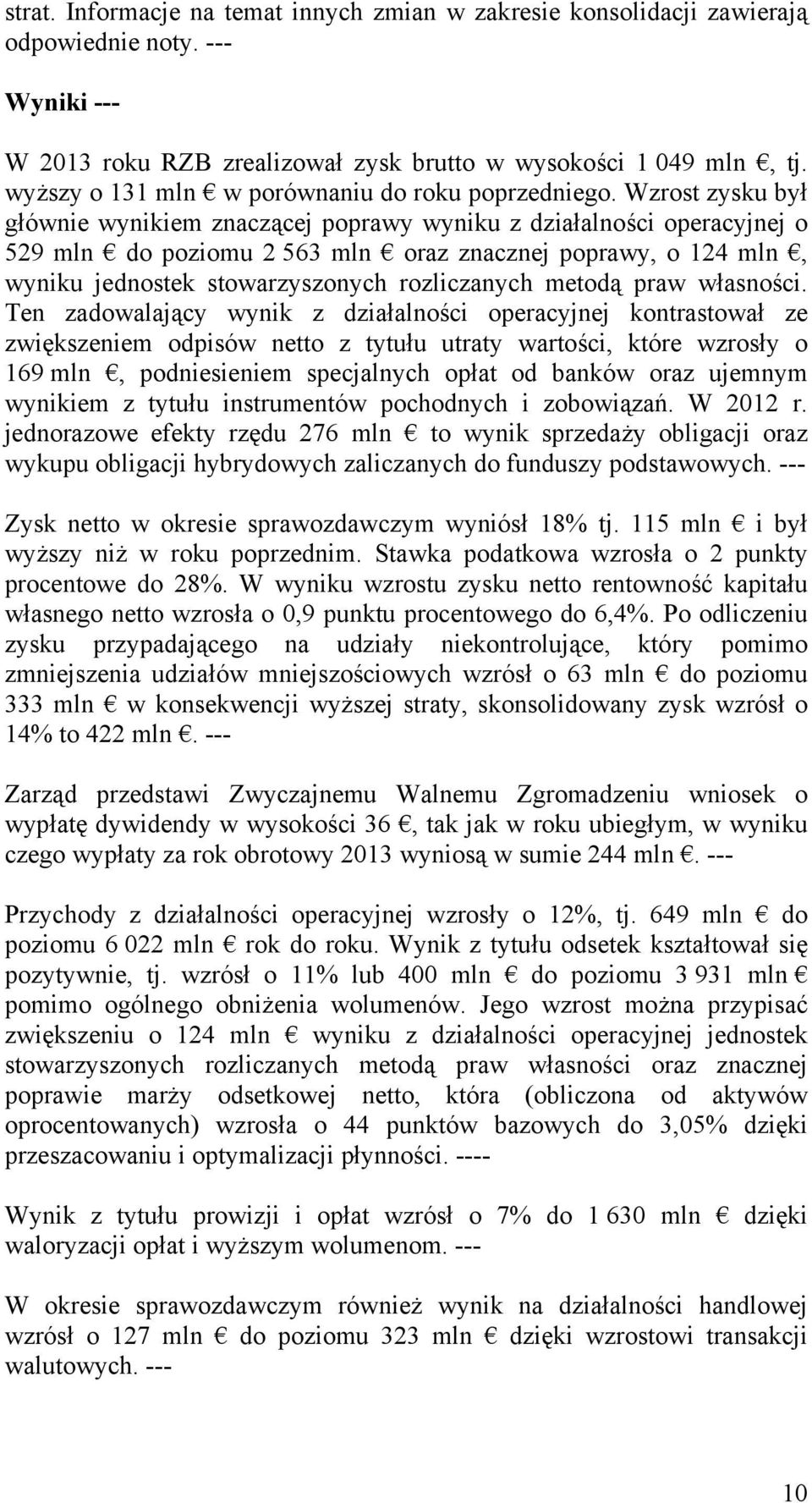 strat. Informacje na temat innych zmian w zakresie konsolidacji zawierają odpowiednie noty. ---

Wyniki ---

W 2013 roku RZB zrealizował zysk brutto w wysokości 1 049 mln €, tj. wyższy o 131 mln € w porównaniu do roku poprzedniego. Wzrost zysku był głównie wynikiem znaczącej poprawy wyniku z działalności operacyjnej o 529 mln € do poziomu 2 563 mln € oraz znacznej poprawy, o 124 mln €, wyniku jednostek stowarzyszonych rozliczanych metodą praw własności. Ten zadowalający wynik z działalności operacyjnej kontrastował ze zwiększeniem odpisów netto z tytułu utraty wartości, które wzrosły o 169 mln €, podniesieniem specjalnych opłat od banków oraz ujemnym wynikiem z tytułu instrumentów pochodnych i zobowiązań. W 2012 r. jednorazowe efekty rzędu 276 mln € to wynik sprzedaży obligacji oraz wykupu obligacji hybrydowych zaliczanych do funduszy podstawowych. ---

Zysk netto w okresie sprawozdawczym wyniósł 18% tj. 115 mln € i był wyższy niż w roku poprzednim. Stawka podatkowa wzrosła o 2 punkty procentowe do 28%. W wyniku wzrostu zysku netto rentowność kapitału własnego netto wzrosła o 0,9 punktu procentowego do 6,4%. Po odliczeniu zysku przypadającego na udziały niekontrolujące, który pomimo zmniejszenia udziałów mniejszościowych wzrósł o 63 mln € do poziomu 333 mln € w konsekwencji wyższej straty, skonsolidowany zysk wzrósł o 14% to 422 mln €. ---

Zarząd przedstawi Zwyczajnemu Walnemu Zgromadzeniu wniosek o wypłatę dywidendy w wysokości 36 €, tak jak w roku ubiegłym, w wyniku czego wypłaty za rok obrotowy 2013 wyniosą w sumie 244 mln €. ---

Przychody z działalności operacyjnej wzrosły o 12%, tj. 649 mln € do poziomu 6 022 mln € rok do roku. Wynik z tytułu odsetek kształtował się pozytywnie, tj. wzrósł o 11% lub 400 mln € do poziomu 3 931 mln € pomimo ogólnego obniżenia wolumenów. Jego wzrost można przypisać zwiększeniu o 124 mln € wyniku z działalności operacyjnej jednostek stowarzyszonych rozliczanych metodą praw własności oraz znacznej poprawie marży odsetkowej netto, która (obliczona od aktywów oprocentowanych) wzrosła o 44 punktów bazowych do 3,05% dzięki przeszacowaniu i optymalizacji płynności. ----

Wynik z tytułu prowizji i opłat wzrósł o 7% do 1 630 mln € dzięki waloryzacji opłat i wyższym wolumenom. ---

W okresie sprawozdawczym również wynik na działalności handlowej wzrósł o 127 mln € do poziomu 323 mln € dzięki wzrostowi transakcji walutowych. ---

10